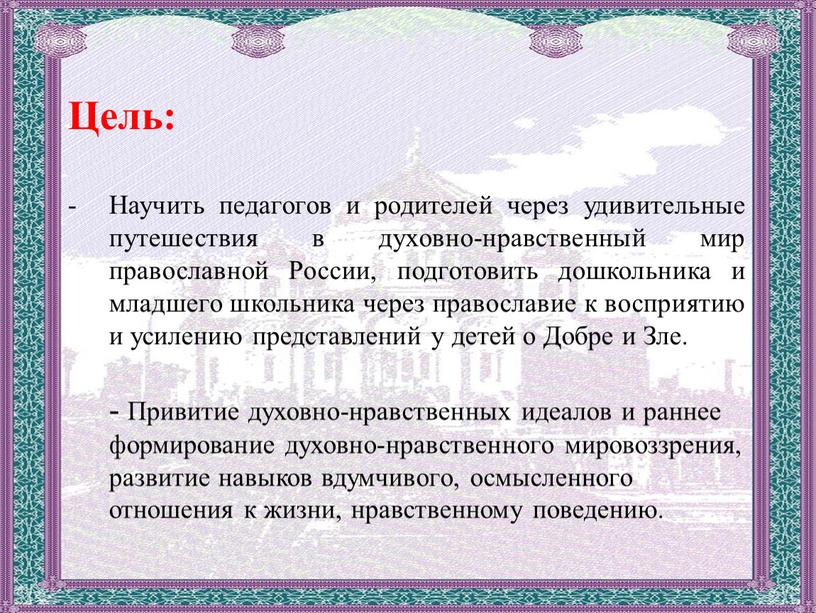 Цель:

- Научить педагогов и родителей через удивительные путешествия в духовно-нравственный мир православной России, подготовить дошкольника и младшего школьника через православие к восприятию и усилению представлений у детей о Добре и Зле.

- Привитие духовно-нравственных идеалов и раннее формирование духовно-нравственного мировоззрения, развитие навыков вдумчивого, осмысленного отношения к жизни, нравственному поведению.